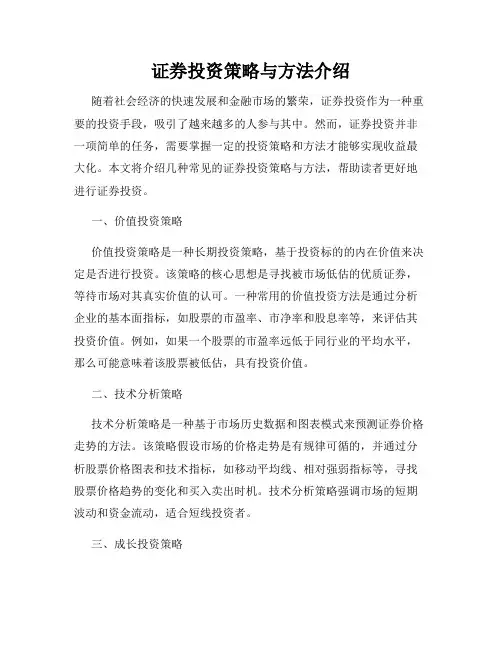 证券投资策略与方法介绍

随着社会经济的快速发展和金融市场的繁荣，证券投资作为一种重要的投资手段，吸引了越来越多的人参与其中。然而，证券投资并非一项简单的任务，需要掌握一定的投资策略和方法才能够实现收益最大化。本文将介绍几种常见的证券投资策略与方法，帮助读者更好地进行证券投资。

一、价值投资策略

价值投资策略是一种长期投资策略，基于投资标的的内在价值来决定是否进行投资。该策略的核心思想是寻找被市场低估的优质证券，等待市场对其真实价值的认可。一种常用的价值投资方法是通过分析企业的基本面指标，如股票的市盈率、市净率和股息率等，来评估其投资价值。例如，如果一个股票的市盈率远低于同行业的平均水平，那么可能意味着该股票被低估，具有投资价值。

二、技术分析策略

技术分析策略是一种基于市场历史数据和图表模式来预测证券价格走势的方法。该策略假设市场的价格走势是有规律可循的，并通过分析股票价格图表和技术指标，如移动平均线、相对强弱指标等，寻找股票价格趋势的变化和买入卖出时机。技术分析策略强调市场的短期波动和资金流动，适合短线投资者。

三、成长投资策略